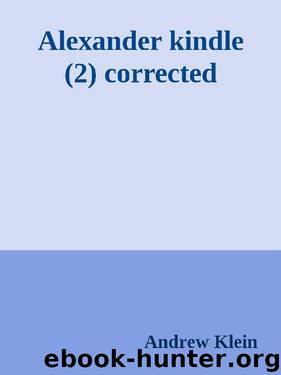 Alexander kindle (2) corrected

Andrew Klein

ebook-hunter.org